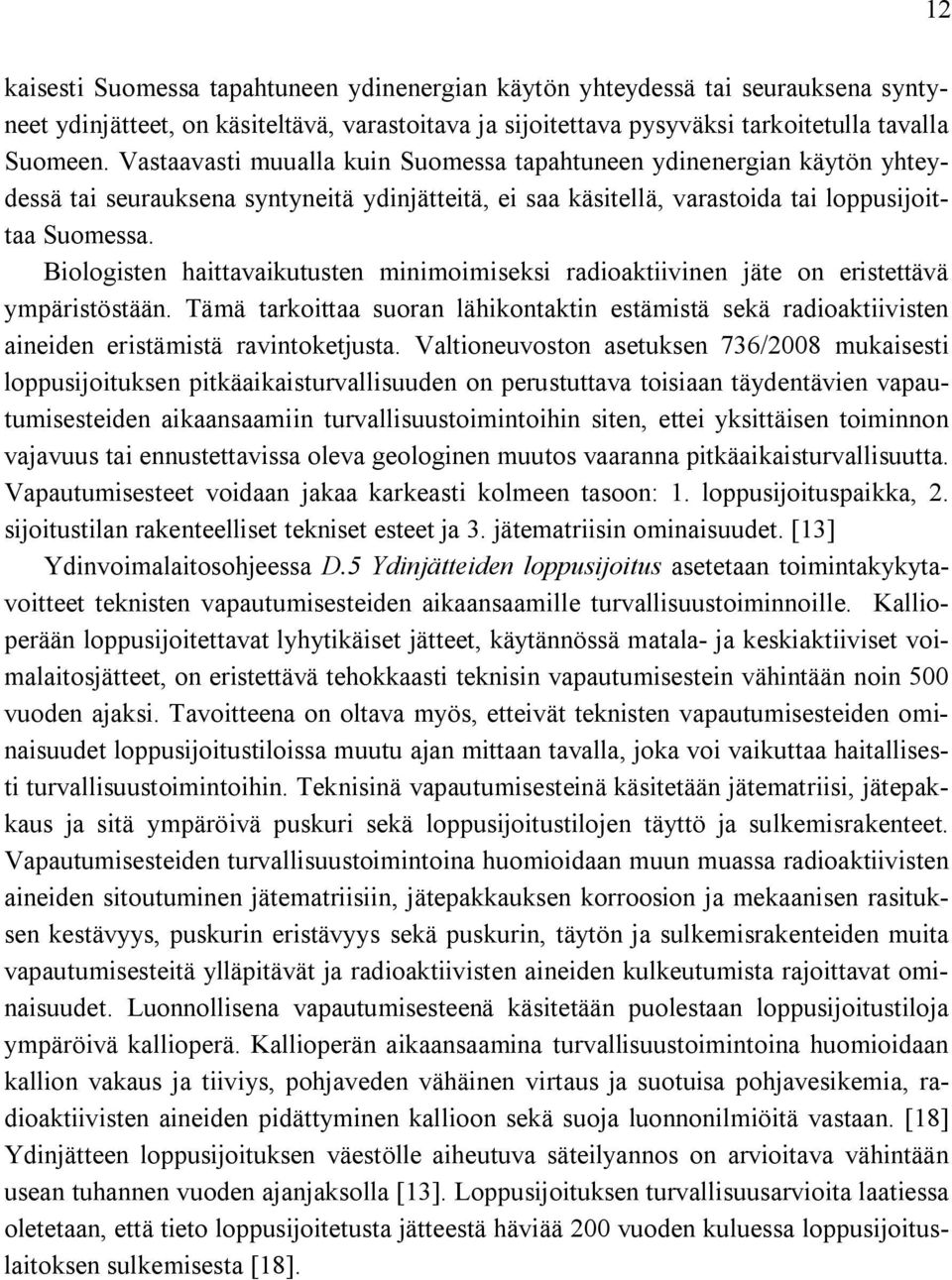 12

kaisesti Suomessa tapahtuneen ydinenergian käytön yhteydessä tai seurauksena syntyneet ydinjätteet, on käsiteltävä, varastoitava ja sijoitettava pysyväksi tarkoitetulla tavalla Suomeen. Vastaavasti muualla kuin Suomessa tapahtuneen ydinenergian käytön yhteydessä tai seurauksena syntyneitä ydinjätteitä, ei saa käsitellä, varastoida tai loppusijoittaa Suomessa.

Biologisten haittavaikutusten minimoimiseksi radioaktiivinen jäte on eristettävä ympäristöstään. Tämä tarkoittaa suoran lähikontaktin estämistä sekä radioaktiivisten aineiden eristämistä ravintoketjusta. Valtioneuvoston asetuksen 736/2008 mukaisesti loppusijoituksen pitkäaikaisturvallisuuden on perustuttava toisiaan täydentävien vapautumisesteiden aikaansaamiin turvallisuustoimintoihin siten, ettei yksittäisen toiminnon vajavuus tai ennustettavissa oleva geologinen muutos vaaranna pitkäaikaisturvallisuutta. Vapautumisesteet voidaan jakaa karkeasti kolmeen tasoon: 1. loppusijoituspaikka, 2. sijoitustilan rakenteelliset tekniset esteet ja 3. jätematriisin ominaisuudet. [13]

Ydinvoimalaitosohjeessa D.5 Ydinjätteiden loppusijoitus asetetaan toimintakykytavoitteet teknisten vapautumisesteiden aikaansaamille turvallisuustoiminnoille. Kallioperään loppusijoitettavat lyhytikäiset jätteet, käytännössä matala- ja keskiaktiiviset voimalaitosjätteet, on eristettävä tehokkaasti teknisin vapautumisestein vähintään noin 500 vuoden ajaksi. Tavoitteena on oltava myös, etteivät teknisten vapautumisesteiden ominaisuudet loppusijoitustiloissa muutu ajan mittaan tavalla, joka voi vaikuttaa haitallisesti turvallisuustoimintoihin. Teknisinä vapautumisesteinä käsitetään jätematriisi, jätepakkaus ja sitä ympäröivä puskuri sekä loppusijoitustilojen täyttö ja sulkemisrakenteet. Vapautumisesteiden turvallisuustoimintoina huomioidaan muun muassa radioaktiivisten aineiden sitoutuminen jätematriisiin, jätepakkauksen korroosion ja mekaanisen rasituksen kestävyys, puskurin eristävyys sekä puskurin, täytön ja sulkemisrakenteiden muita vapautumisesteitä ylläpitävät ja radioaktiivisten aineiden kulkeutumista rajoittavat ominaisuudet. Luonnollisena vapautumisesteenä käsitetään puolestaan loppusijoitustiloja ympäröivä kallioperä. Kallioperän aikaansaamina turvallisuustoimintoina huomioidaan kallion vakaus ja tiiviys, pohjaveden vähäinen virtaus ja suotuisa pohjavesikemia, radioaktiivisten aineiden pidättyminen kallioon sekä suoja luonnonilmiöitä vastaan. [18] Ydinjätteen loppusijoituksen väestölle aiheutuva säteilyannos on arvioitava vähintään usean tuhannen vuoden ajanjaksolla [13]. Loppusijoituksen turvallisuusarvioita laatiessa oletetaan, että tieto loppusijoitetusta jätteestä häviää 200 vuoden kuluessa loppusijoituslaitoksen sulkemisesta [18].